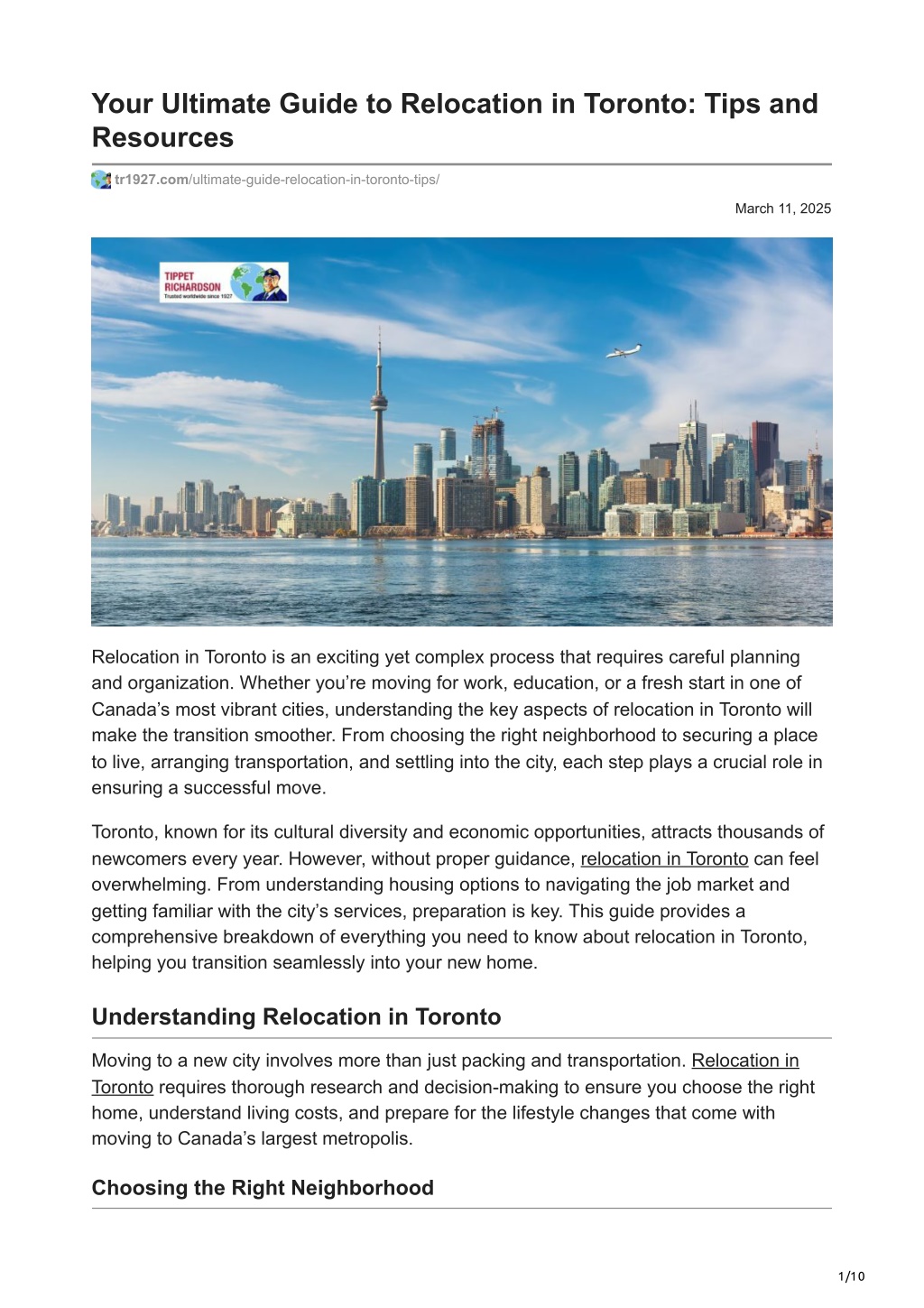 Your Ultimate Guide to Relocation in Toronto: Tips and Resources

tr1927.com/ultimate-guide-relocation-in-toronto-tips/

March 11, 2025

TIPPET RICHARDSON
Trusted worldwide since 1927

Relocation in Toronto is an exciting yet complex process that requires careful planning and organization. Whether you're moving for work, education, or a fresh start in one of Canada's most vibrant cities, understanding the key aspects of relocation in Toronto will make the transition smoother. From choosing the right neighborhood to securing a place to live, arranging transportation, and settling into the city, each step plays a crucial role in ensuring a successful move.

Toronto, known for its cultural diversity and economic opportunities, attracts thousands of newcomers every year. However, without proper guidance, relocation in Toronto can feel overwhelming. From understanding housing options to navigating the job market and getting familiar with the city's services, preparation is key. This guide provides a comprehensive breakdown of everything you need to know about relocation in Toronto, helping you transition seamlessly into your new home.

Understanding Relocation in Toronto

Moving to a new city involves more than just packing and transportation. Relocation in Toronto requires thorough research and decision-making to ensure you choose the right home, understand living costs, and prepare for the lifestyle changes that come with moving to Canada's largest metropolis.

Choosing the Right Neighborhood

1/10